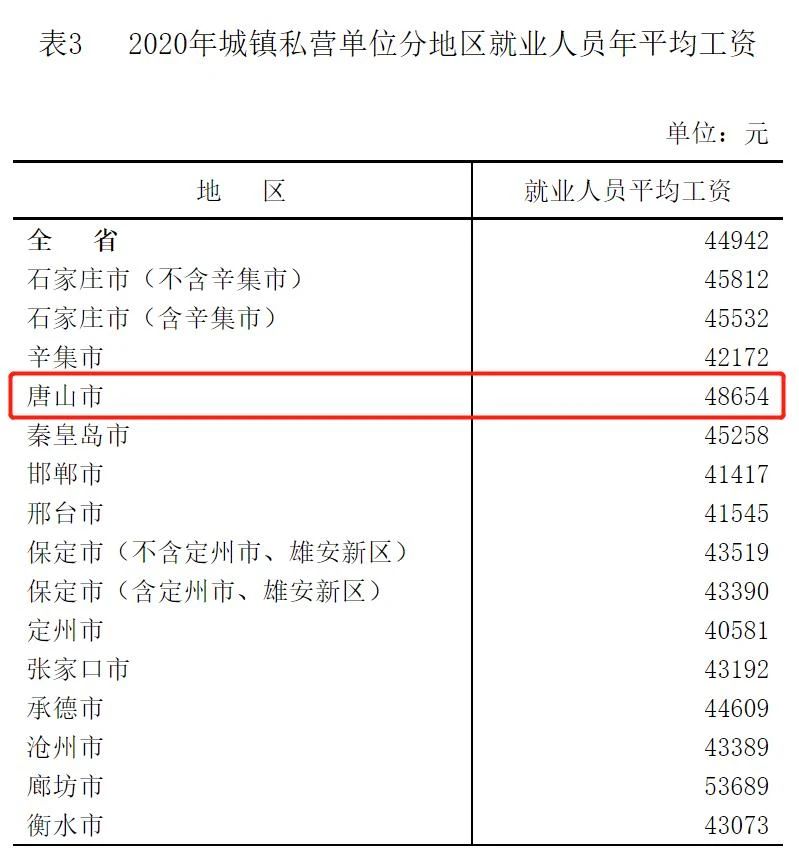 表3　2020年城镇私营单位分地区就业人员年平均工资

单位：元

| 地　区 | 就业人员平均工资 |
|---|---|
| 全　省 | 44942 |
| 石家庄市（不含辛集市） | 45812 |
| 石家庄市（含辛集市） | 45532 |
| 辛集市 | 42172 |
| 唐山市 | 48654 |
| 秦皇岛市 | 45258 |
| 邯郸市 | 41417 |
| 邢台市 | 41545 |
| 保定市（不含定州市、雄安新区） | 43519 |
| 保定市（含定州市、雄安新区） | 43390 |
| 定州市 | 40581 |
| 张家口市 | 43192 |
| 承德市 | 44609 |
| 沧州市 | 43389 |
| 廊坊市 | 53689 |
| 衡水市 | 43073 |